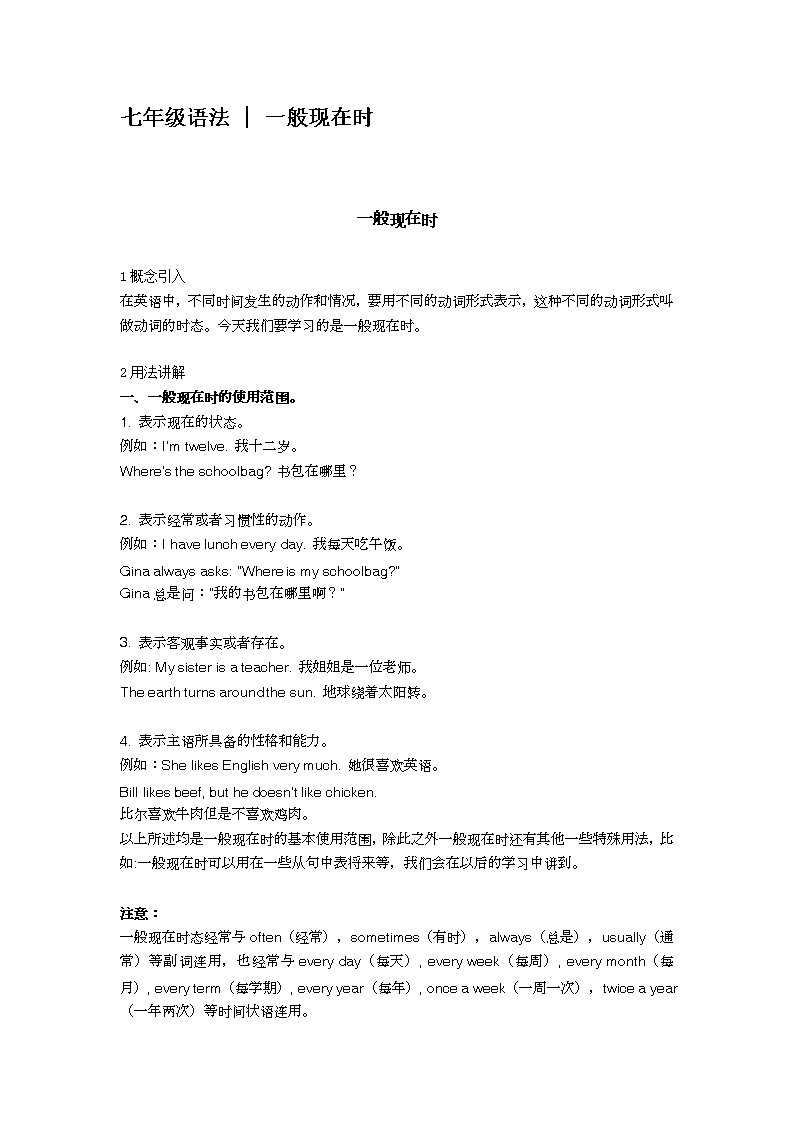 七年级语法 ｜ 一般现在时

一般现在时

1 概念引入
在英语中，不同时间发生的动作和情况，要用不同的动词形式表示，这种不同的动词形式叫做动词的时态。今天我们要学习的是一般现在时。

2 用法讲解
一、一般现在时的使用范围。
1. 表示现在的状态。
例如：I'm twelve. 我十二岁。
Where's the schoolbag? 书包在哪里？

2. 表示经常或者习惯性的动作。
例如：I have lunch every day. 我每天吃午饭。
Gina always asks: "Where is my schoolbag?"
Gina 总是问："我的书包在哪里啊？"

3. 表示客观事实或者存在。
例如: My sister is a teacher. 我姐姐是一位老师。
The earth turns aroundthe sun. 地球绕着太阳转。

4. 表示主语所具备的性格和能力。
例如：She likes English very much. 她很喜欢英语。
Bill likes beef, but he doesn't like chicken.
比尔喜欢牛肉但是不喜欢鸡肉。
以上所述均是一般现在时的基本使用范围，除此之外一般现在时还有其他一些特殊用法，比如:一般现在时可以用在一些从句中表将来等，我们会在以后的学习中讲到。

注意：
一般现在时态经常与 often（经常），sometimes（有时），always（总是），usually（通常）等副词连用，也经常与 every day（每天）, every week（每周）, every month（每月）, every term（每学期）, every year（每年）, once a week（一周一次），twice a year（一年两次）等时间状语连用。